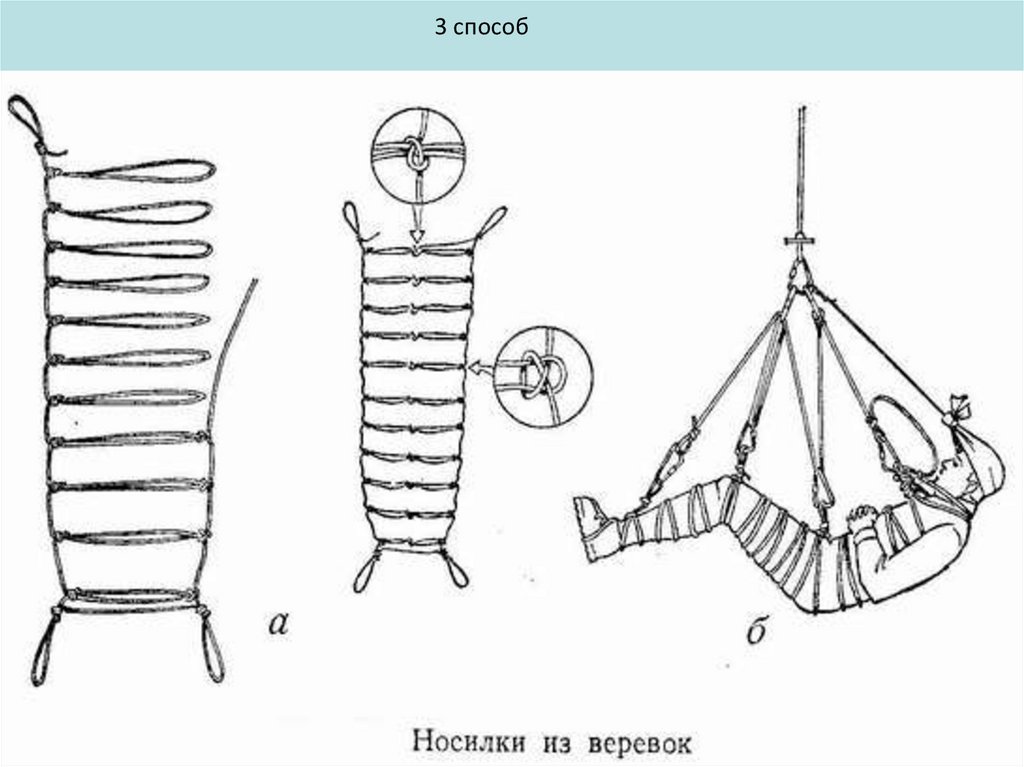 3 способ

а

б

Носилки из веревок